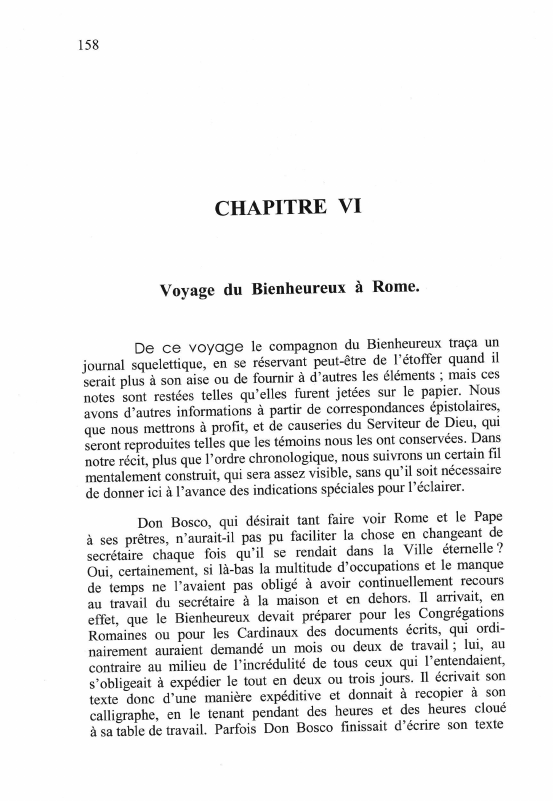 158

CHAPITRE VI

Voyage du Bienheureux à Rome.

De ce voyage le compagnon du Bienheureux traça un journal squelettique, en se réservant peut-être de l'étoffer quand il serait plus à son aise ou de fournir à d'autres les éléments ; mais ces notes sont restées telles qu'elles furent jetées sur le papier. Nous avons d'autres informations à partir de correspondances épistolaires, que nous mettrons à profit, et de causeries du Serviteur de Dieu, qui seront reproduites telles que les témoins nous les ont conservées. Dans notre récit, plus que l'ordre chronologique, nous suivrons un certain fil mentalement construit, qui sera assez visible, sans qu'il soit nécessaire de donner ici à l'avance des indications spéciales pour l'éclairer.

Don Bosco, qui désirait tant faire voir Rome et le Pape à ses prêtres, n'aurait-il pas pu faciliter la chose en changeant de secrétaire chaque fois qu'il se rendait dans la Ville éternelle ? Oui, certainement, si là-bas la multitude d'occupations et le manque de temps ne l'avaient pas obligé à avoir continuellement recours au travail du secrétaire à la maison et en dehors. Il arrivait, en effet, que le Bienheureux devait préparer pour les Congrégations Romaines ou pour les Cardinaux des documents écrits, qui ordinairement auraient demandé un mois ou deux de travail ; lui, au contraire au milieu de l'incrédulité de tous ceux qui l'entendaient, s'obligeait à expédier le tout en deux ou trois jours. Il écrivait son texte donc d'une manière expéditive et donnait à recopier à son calligraphe, en le tenant pendant des heures et des heures cloué à sa table de travail. Parfois Don Bosco finissait d'écrire son texte